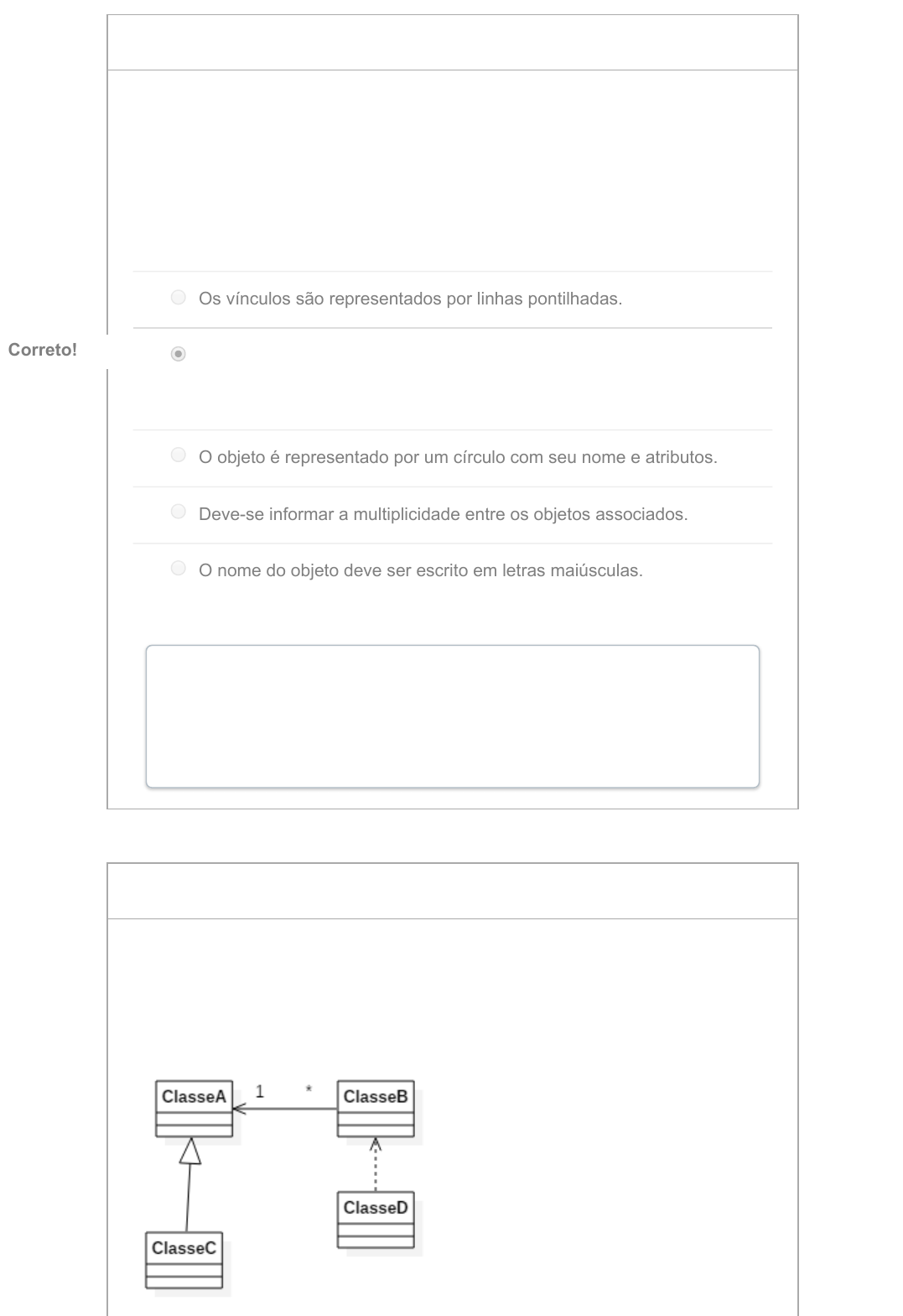 Os vínculos são representados por linhas pontilhadas.

Correto!

O objeto é representado por um círculo com seu nome e atributos.

Deve-se informar a multiplicidade entre os objetos associados.

O nome do objeto deve ser escrito em letras maiúsculas.

ClasseA

1

*

ClasseB

ClasseD

ClasseC